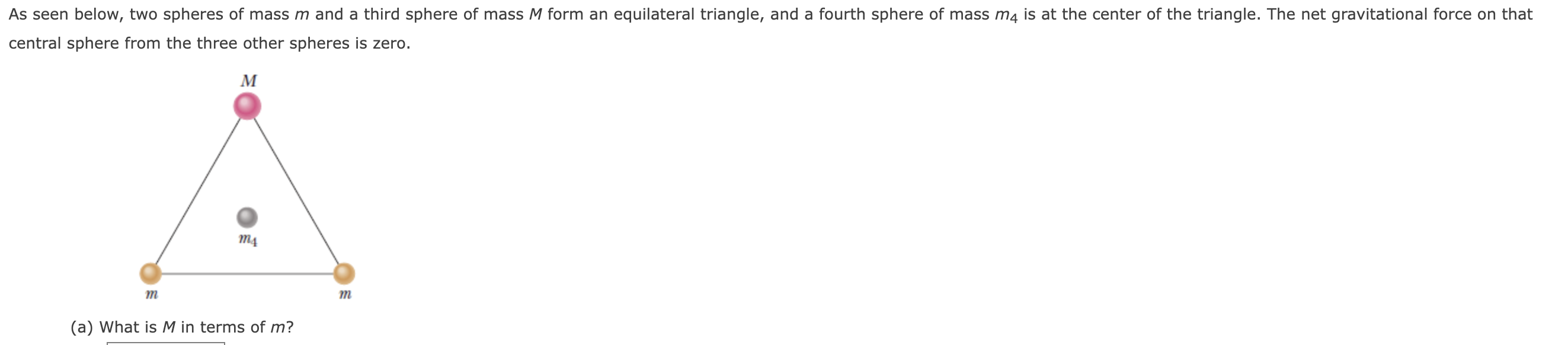 As seen below, two spheres of mass $m$ and a third sphere of mass $M$ form an equilateral triangle, and a fourth sphere of mass $m_4$ is at the center of the triangle. The net gravitational force on that central sphere from the three other spheres is zero.

$M$

$m_4$

$m$

$m$

(a) What is $M$ in terms of $m$?